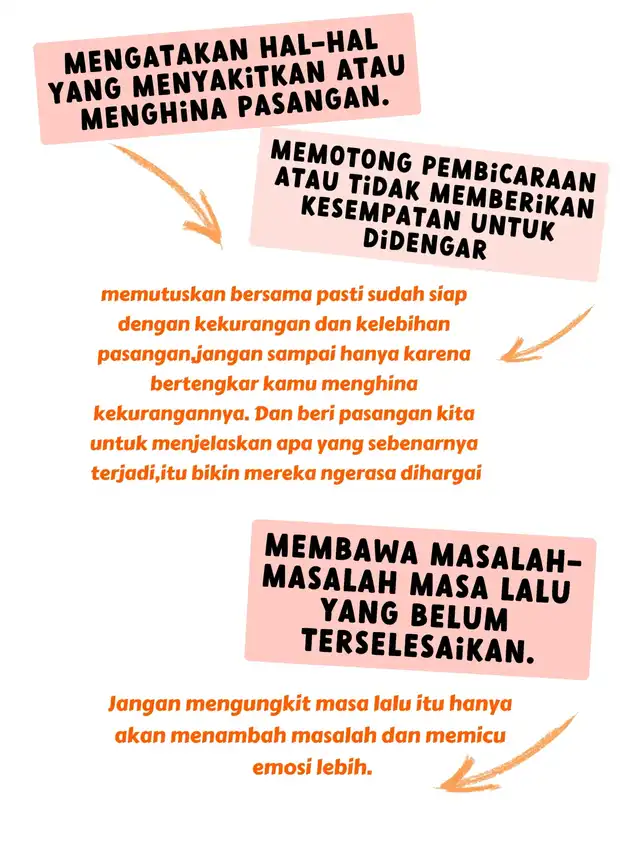 MENGATAKAN HAL-HAL YANG MENYAKITKAN ATAU MENGHINA PASANGAN.

MEMOTONG PEMBICARAAN ATAU TIDAK MEMBERIKAN KESEMPATAN UNTUK DIDENGAR

memutuskan bersama pasti sudah siap dengan kekurangan dan kelebihan pasangan,jangan sampai hanya karena bertengkar kamu menghina kekurangannya. Dan beri pasangan kita untuk menjelaskan apa yang sebenarnya terjadi,itu bikin mereka ngerasa dihargai

MEMBAWA MASALAH-MASALAH MASA LALU YANG BELUM TERSELESAIKAN.

Jangan mengungkit masa lalu itu hanya akan menambah masalah dan memicu emosi lebih.